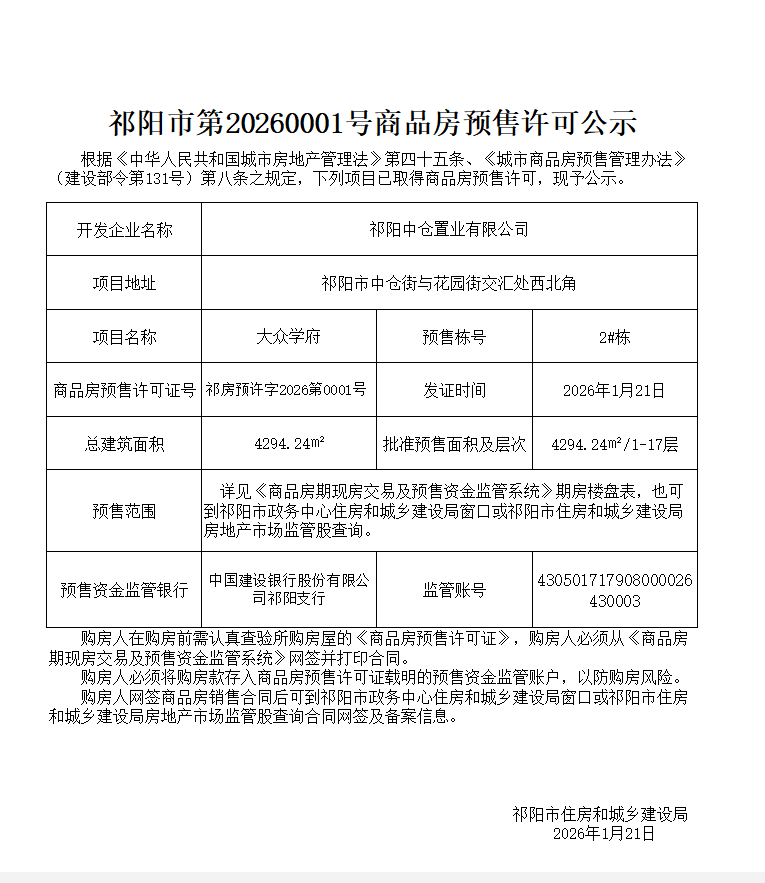 祁阳市第20260001号商品房预售许可公示

根据《中华人民共和国城市房地产管理法》第四十五条、《城市商品房预售管理办法》（建设部令第131号）第八条之规定，下列项目已取得商品房预售许可，现予公示。

| 开发企业名称 | 祁阳中仓置业有限公司 | | |
|---|---|---|---|
| 项目地址 | 祁阳市中仓街与花园街交汇处西北角 | | |
| 项目名称 | 大众学府 | 预售栋号 | 2#栋 |
| 商品房预售许可证号 | 祁房预许字2026第0001号 | 发证时间 | 2026年1月21日 |
| 总建筑面积 | 4294.24㎡ | 批准预售面积及层次 | 4294.24㎡/1-17层 |
| 预售范围 | 详见《商品房期现房交易及预售资金监管系统》期房楼盘表，也可到祁阳市政务中心住房和城乡建设局窗口或祁阳市住房和城乡建设局房地产市场监管股查询。 | | |
| 预售资金监管银行 | 中国建设银行股份有限公司祁阳支行 | 监管账号 | 430501717908000026430003 |

购房人在购房前需认真查验所购房屋的《商品房预售许可证》，购房人必须从《商品房期现房交易及预售资金监管系统》网签并打印合同。

购房人必须将购房款存入商品房预售许可证载明的预售资金监管账户，以防购房风险。

购房人网签商品房销售合同后可到祁阳市政务中心住房和城乡建设局窗口或祁阳市住房和城乡建设局房地产市场监管股查询合同网签及备案信息。

祁阳市住房和城乡建设局
2026年1月21日